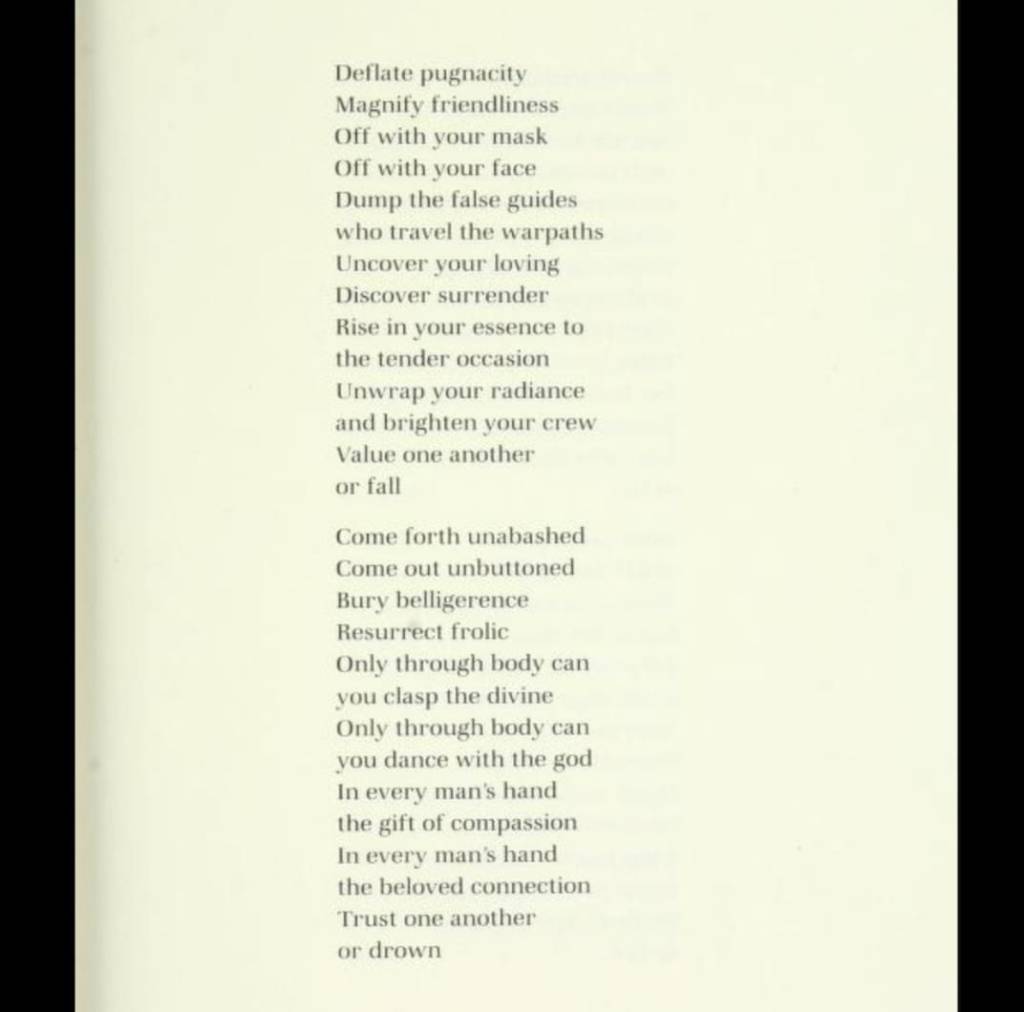 Deflate pugnacity
Magnify friendliness
Off with your mask
Off with your face
Dump the false guides
who travel the warpaths
Uncover your loving
Discover surrender
Rise in your essence to
the tender occasion
Unwrap your radiance
and brighten your crew
Value one another
or fall

Come forth unabashed
Come out unbuttoned
Bury belligerence
Resurrect frolic
Only through body can
you clasp the divine
Only through body can
you dance with the god
In every man's hand
the gift of compassion
In every man's hand
the beloved connection
Trust one another
or drown